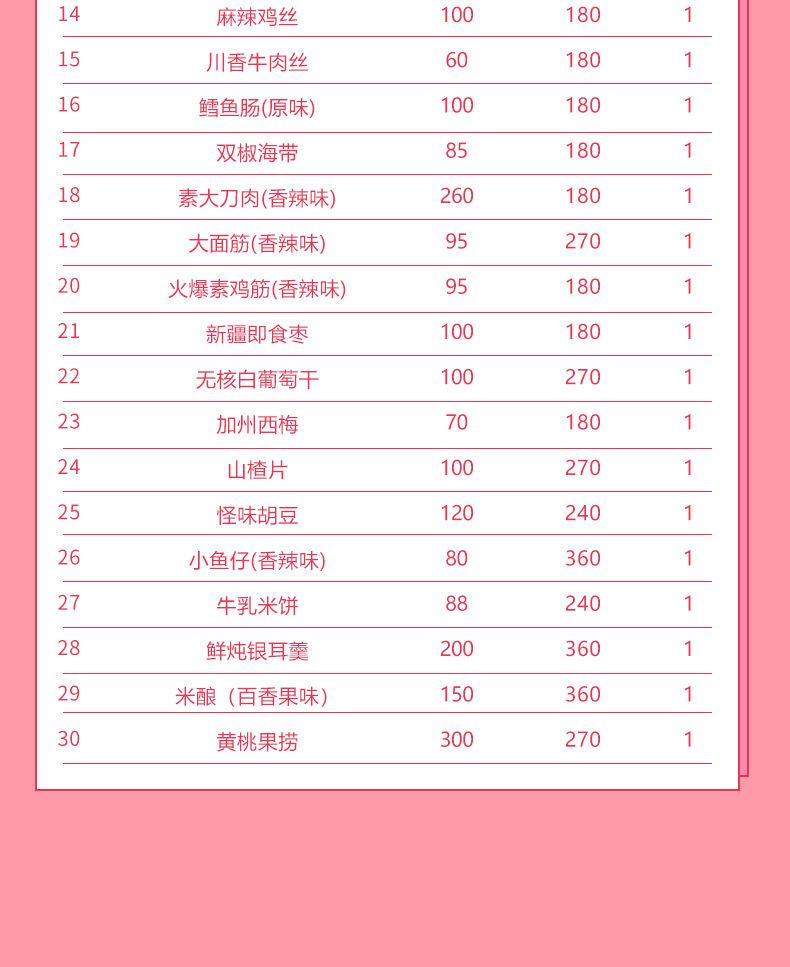 | 14 | 麻辣鸡丝 | 100 | 180 | 1 |
|---|---|---|---|---|
| 15 | 川香牛肉丝 | 60 | 180 | 1 |
| 16 | 鳕鱼肠(原味) | 100 | 180 | 1 |
| 17 | 双椒海带 | 85 | 180 | 1 |
| 18 | 素大刀肉(香辣味) | 260 | 180 | 1 |
| 19 | 大面筋(香辣味) | 95 | 270 | 1 |
| 20 | 火爆素鸡筋(香辣味) | 95 | 180 | 1 |
| 21 | 新疆即食枣 | 100 | 180 | 1 |
| 22 | 无核白葡萄干 | 100 | 270 | 1 |
| 23 | 加州西梅 | 70 | 180 | 1 |
| 24 | 山楂片 | 100 | 270 | 1 |
| 25 | 怪味胡豆 | 120 | 240 | 1 |
| 26 | 小鱼仔(香辣味) | 80 | 360 | 1 |
| 27 | 牛乳米饼 | 88 | 240 | 1 |
| 28 | 鲜炖银耳羹 | 200 | 360 | 1 |
| 29 | 米酿（百香果味） | 150 | 360 | 1 |
| 30 | 黄桃果捞 | 300 | 270 | 1 |